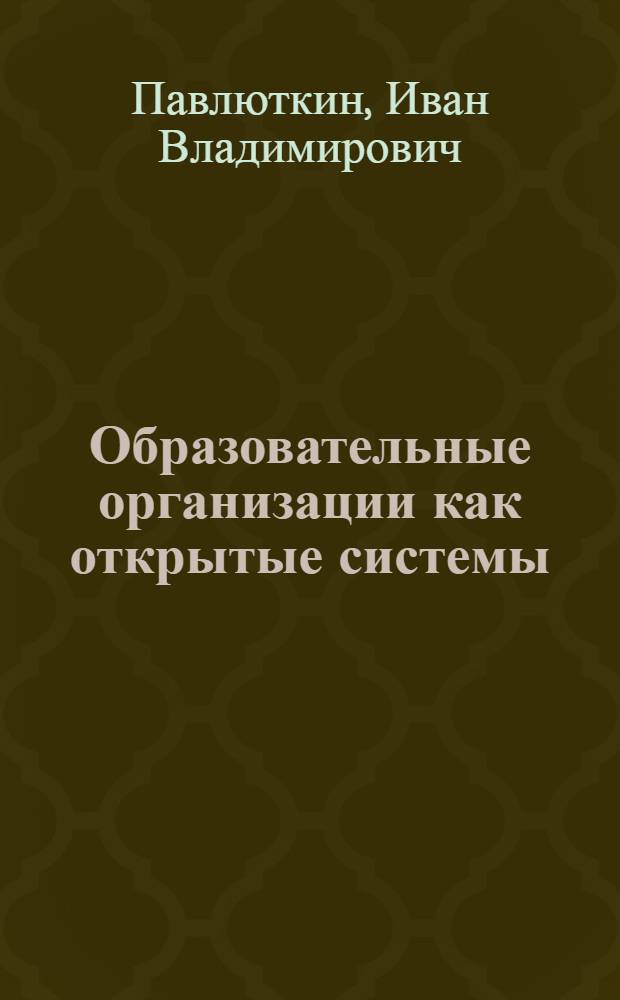 Павлюткин, Иван Владимирович

Образовательные организации как открытые системы